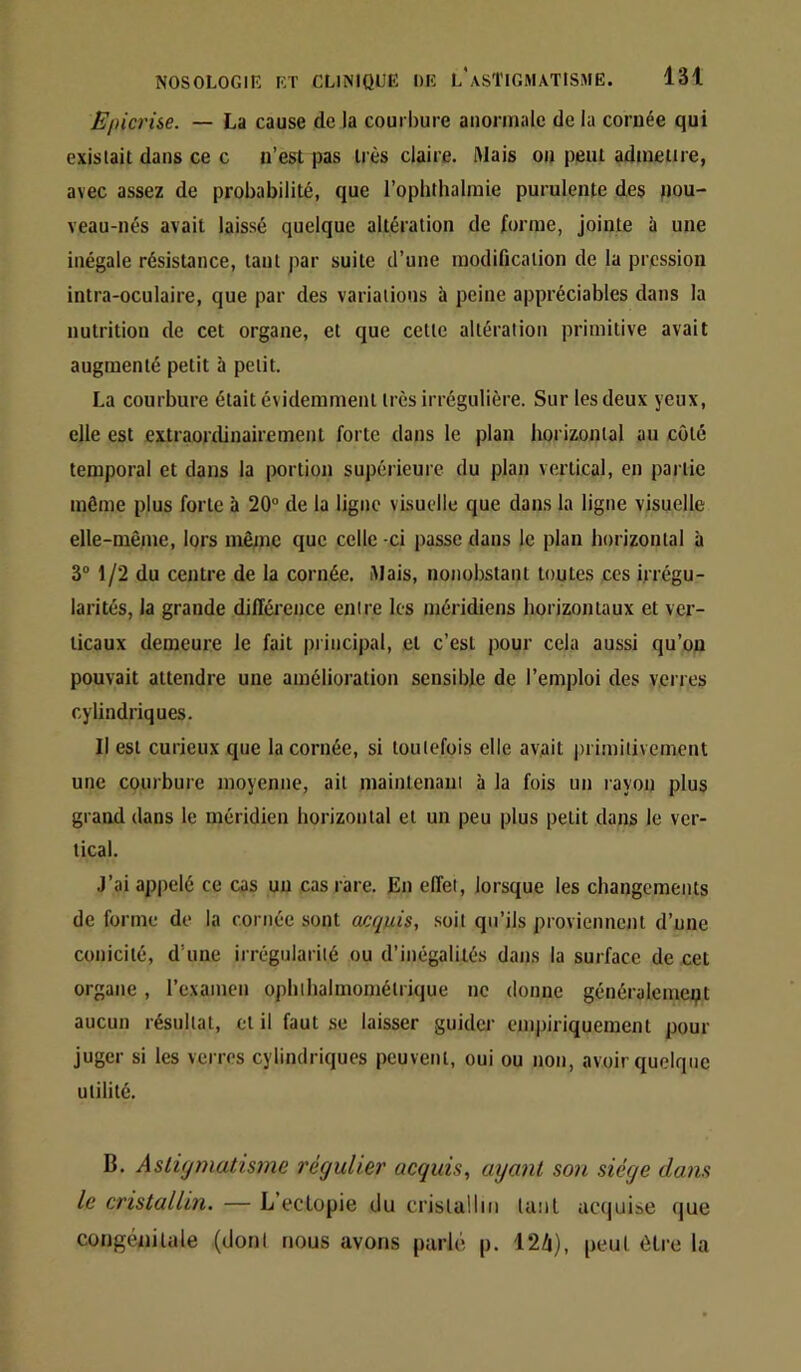 NOSOLOGIE ET CLINIQUE DE L'ASTIGMATISME. 131

Epicrise. — La cause de la courbure anormale de la cornée qui existait dans ce c n'est pas très claire. Mais on peut admettre, avec assez de probabilité, que l'ophthalmie purulente des nouveau-nés avait laissé quelque altération de forme, jointe à une inégale résistance, tant par suite d'une modification de la pression intra-oculaire, que par des variations à peine appréciables dans la nutrition de cet organe, et que cette altération primitive avait augmenté petit à petit.

La courbure était évidemment très irrégulière. Sur les deux yeux, elle est extraordinairement forte dans le plan horizontal au côté temporal et dans la portion supérieure du plan vertical, en partie même plus forte à 20° de la ligne visuelle que dans la ligne visuelle elle-même, lors même que celle-ci passe dans le plan horizontal à 3° 1/2 du centre de la cornée. Mais, nonobstant toutes ces irrégularités, la grande différence entre les méridiens horizontaux et verticaux demeure le fait principal, et c'est pour cela aussi qu'on pouvait attendre une amélioration sensible de l'emploi des verres cylindriques.

Il est curieux que la cornée, si toutefois elle avait primitivement une courbure moyenne, ait maintenant à la fois un rayon plus grand dans le méridien horizontal et un peu plus petit dans le vertical.

J'ai appelé ce cas un cas rare. En effet, lorsque les changements de forme de la cornée sont acquis, soit qu'ils proviennent d'une conicité, d'une irrégularité ou d'inégalités dans la surface de cet organe, l'examen ophthalmométrique ne donne généralement aucun résultat, et il faut se laisser guider empiriquement pour juger si les verres cylindriques peuvent, oui ou non, avoir quelque utilité.

B. Astigmatisme régulier acquis, ayant son siége dans le cristallin. — L'ectopie du cristallin tant acquise que congénitale (dont nous avons parlé p. 124), peut être la